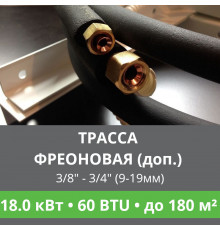 ТРАССА
ФРЕОНОВАЯ (доп.)
3/8" - 3/4" (9-19мм)

18.0 кВт • 60 BTU • до 180 м²